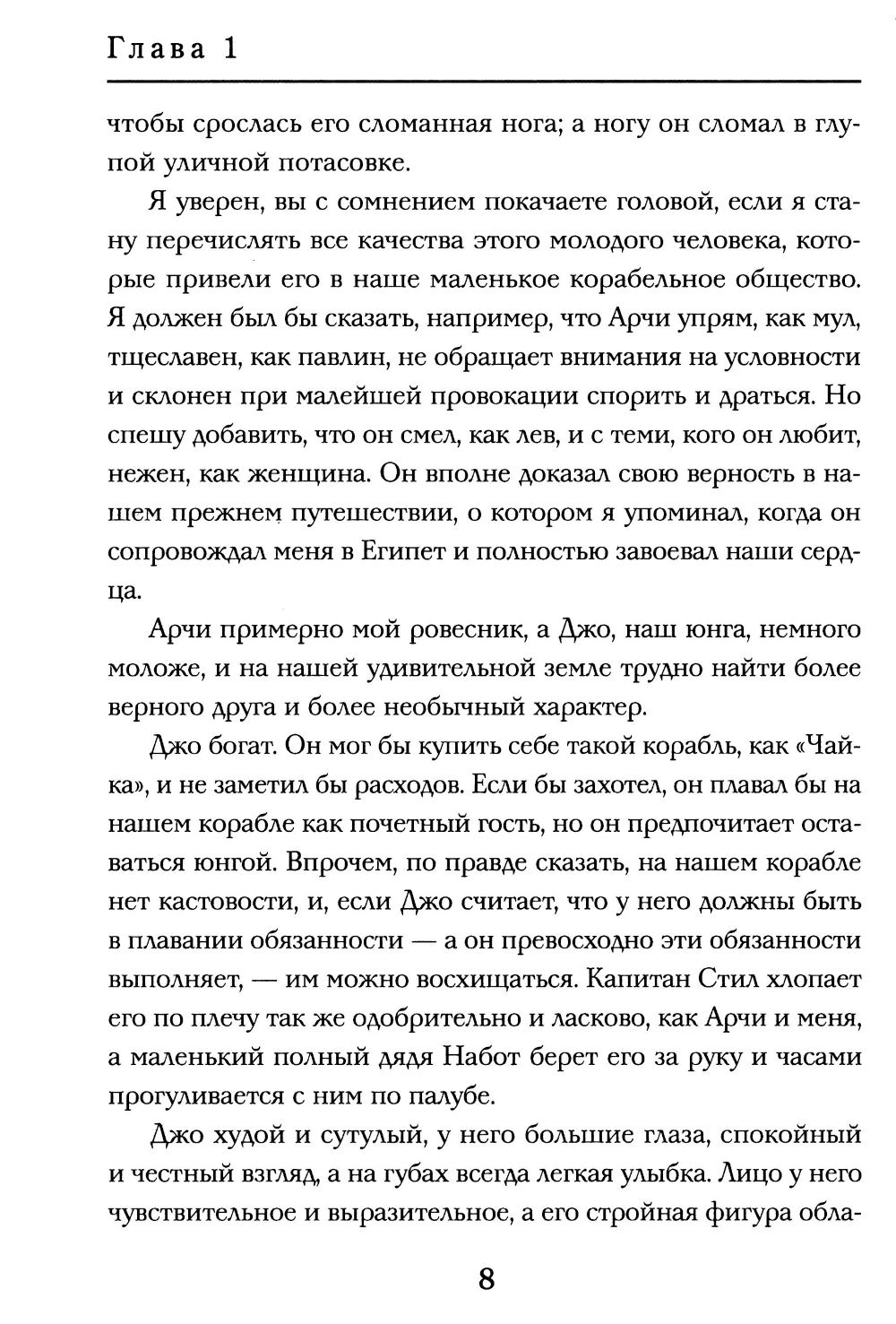 Глава 1

чтобы срослась его сломанная нога; а ногу он сломал в глупой уличной потасовке.

Я уверен, вы с сомнением покачаете головой, если я стану перечислять все качества этого молодого человека, которые привели его в наше маленькое корабельное общество. Я должен был бы сказать, например, что Арчи упрям, как мул, тщеславен, как павлин, не обращает внимания на условности и склонен при малейшей провокации спорить и драться. Но спешу добавить, что он смел, как лев, и с теми, кого он любит, нежен, как женщина. Он вполне доказал свою верность в нашем прежнем путешествии, о котором я упоминал, когда он сопровождал меня в Египет и полностью завоевал наши сердца.

Арчи примерно мой ровесник, а Джо, наш юнга, немного моложе, и на нашей удивительной земле трудно найти более верного друга и более необычный характер.

Джо богат. Он мог бы купить себе такой корабль, как «Чайка», и не заметил бы расходов. Если бы захотел, он плавал бы на нашем корабле как почетный гость, но он предпочитает оставаться юнгой. Впрочем, по правде сказать, на нашем корабле нет кастовости, и, если Джо считает, что у него должны быть в плавании обязанности — а он превосходно эти обязанности выполняет, — им можно восхищаться. Капитан Стил хлопает его по плечу так же одобрительно и ласково, как Арчи и меня, а маленький полный дядя Набот берет его за руку и часами прогуливается с ним по палубе.

Джо худой и сутулый, у него большие глаза, спокойный и честный взгляд, а на губах всегда легкая улыбка. Лицо у него чувствительное и выразительное, а его стройная фигура обла-

8